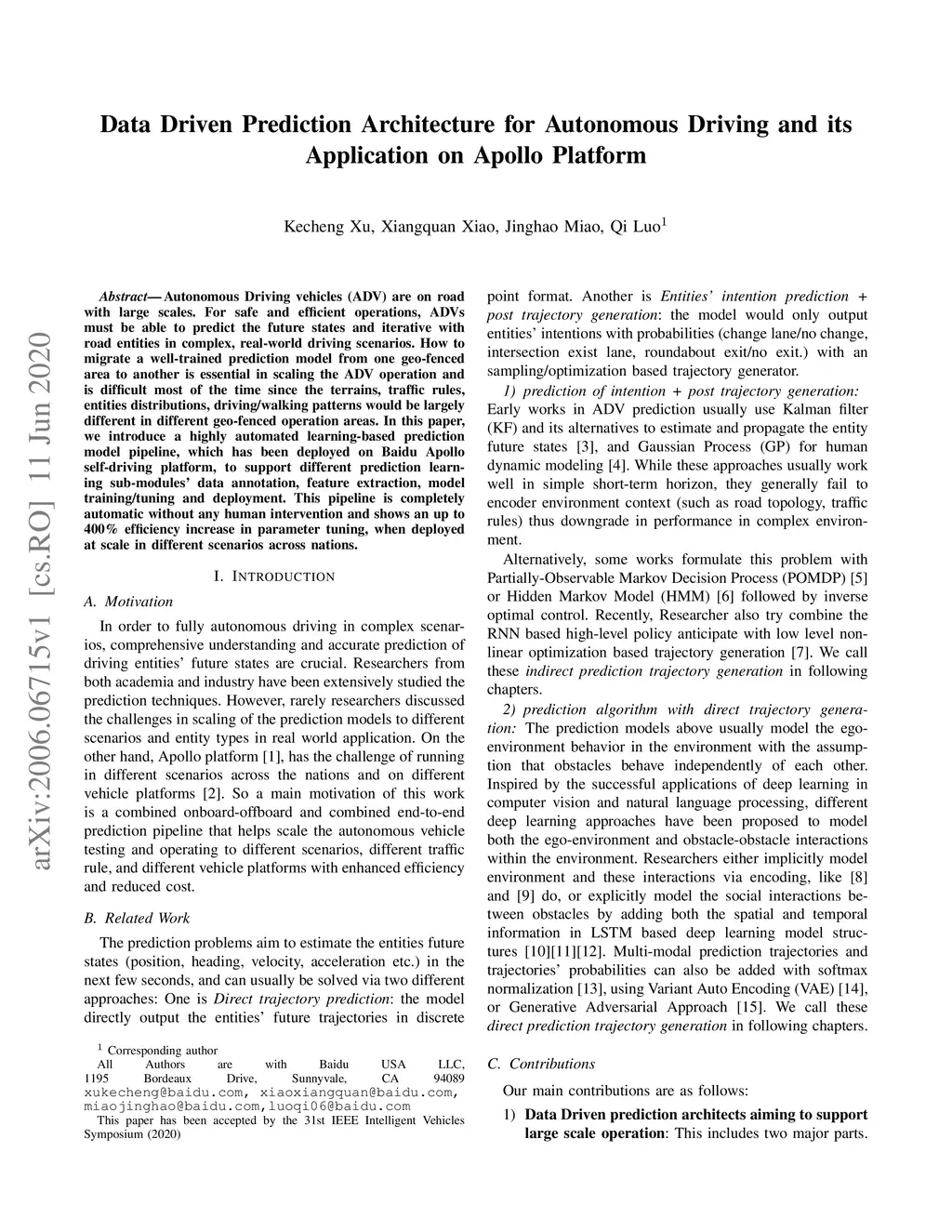 Data Driven Prediction Architecture for Autonomous Driving and its Application on Apollo Platform

Kecheng Xu, Xiangquan Xiao, Jinghao Miao, Qi Luo$^1$

arXiv:2006.06715v1 [cs.RO] 11 Jun 2020

Abstract— Autonomous Driving vehicles (ADV) are on road with large scales. For safe and efficient operations, ADVs must be able to predict the future states and iterative with road entities in complex, real-world driving scenarios. How to migrate a well-trained prediction model from one geo-fenced area to another is essential in scaling the ADV operation and is difficult most of the time since the terrains, traffic rules, entities distributions, driving/walking patterns would be largely different in different geo-fenced operation areas. In this paper, we introduce a highly automated learning-based prediction model pipeline, which has been deployed on Baidu Apollo self-driving platform, to support different prediction learning sub-modules' data annotation, feature extraction, model training/tuning and deployment. This pipeline is completely automatic without any human intervention and shows an up to 400% efficiency increase in parameter tuning, when deployed at scale in different scenarios across nations.

I. INTRODUCTION

A. Motivation

In order to fully autonomous driving in complex scenarios, comprehensive understanding and accurate prediction of driving entities' future states are crucial. Researchers from both academia and industry have been extensively studied the prediction techniques. However, rarely researchers discussed the challenges in scaling of the prediction models to different scenarios and entity types in real world application. On the other hand, Apollo platform [1], has the challenge of running in different scenarios across the nations and on different vehicle platforms [2]. So a main motivation of this work is a combined onboard-offboard and combined end-to-end prediction pipeline that helps scale the autonomous vehicle testing and operating to different scenarios, different traffic rule, and different vehicle platforms with enhanced efficiency and reduced cost.

B. Related Work

The prediction problems aim to estimate the entities future states (position, heading, velocity, acceleration etc.) in the next few seconds, and can usually be solved via two different approaches: One is Direct trajectory prediction: the model directly output the entities' future trajectories in discrete

$^1$ Corresponding author
All Authors are with Baidu USA LLC, 1195 Bordeaux Drive, Sunnyvale, CA 94089 xukecheng@baidu.com, xiaoxiangquan@baidu.com, miaojinghao@baidu.com,luoqi06@baidu.com
This paper has been accepted by the 31st IEEE Intelligent Vehicles Symposium (2020)

point format. Another is Entities' intention prediction + post trajectory generation: the model would only output entities' intentions with probabilities (change lane/no change, intersection exist lane, roundabout exit/no exit.) with an sampling/optimization based trajectory generator.

1) prediction of intention + post trajectory generation: Early works in ADV prediction usually use Kalman filter (KF) and its alternatives to estimate and propagate the entity future states [3], and Gaussian Process (GP) for human dynamic modeling [4]. While these approaches usually work well in simple short-term horizon, they generally fail to encoder environment context (such as road topology, traffic rules) thus downgrade in performance in complex environment.

Alternatively, some works formulate this problem with Partially-Observable Markov Decision Process (POMDP) [5] or Hidden Markov Model (HMM) [6] followed by inverse optimal control. Recently, Researcher also try combine the RNN based high-level policy anticipate with low level nonlinear optimization based trajectory generation [7]. We call these indirect prediction trajectory generation in following chapters.

2) prediction algorithm with direct trajectory generation: The prediction models above usually model the ego-environment behavior in the environment with the assumption that obstacles behave independently of each other. Inspired by the successful applications of deep learning in computer vision and natural language processing, different deep learning approaches have been proposed to model both the ego-environment and obstacle-obstacle interactions within the environment. Researchers either implicitly model environment and these interactions via encoding, like [8] and [9] do, or explicitly model the social interactions between obstacles by adding both the spatial and temporal information in LSTM based deep learning model structures [10][11][12]. Multi-modal prediction trajectories and trajectories' probabilities can also be added with softmax normalization [13], using Variant Auto Encoding (VAE) [14], or Generative Adversarial Approach [15]. We call these direct prediction trajectory generation in following chapters.

C. Contributions

Our main contributions are as follows:

1) Data Driven prediction architects aiming to support large scale operation: This includes two major parts.